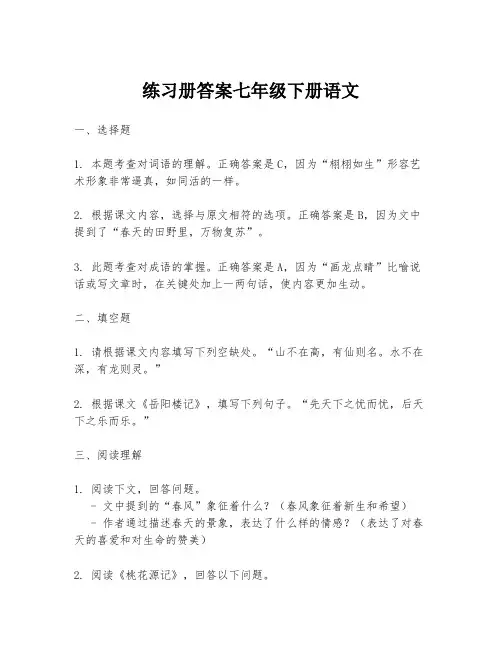 练习册答案七年级下册语文

一、选择题

1. 本题考查对词语的理解。正确答案是C，因为“栩栩如生”形容艺术形象非常逼真，如同活的一样。

2. 根据课文内容，选择与原文相符的选项。正确答案是B，因为文中提到了“春天的田野里，万物复苏”。

3. 此题考查对成语的掌握。正确答案是A，因为“画龙点睛”比喻说话或写文章时，在关键处加上一两句话，使内容更加生动。

二、填空题

1. 请根据课文内容填写下列空缺处。“山不在高，有仙则名。水不在深，有龙则灵。”

2. 根据课文《岳阳楼记》，填写下列句子。“先天下之忧而忧，后天下之乐而乐。”

三、阅读理解

1. 阅读下文，回答问题。
- 文中提到的“春风”象征着什么？（春风象征着新生和希望）
- 作者通过描述春天的景象，表达了什么样的情感？（表达了对春天的喜爱和对生命的赞美）

2. 阅读《桃花源记》，回答以下问题。